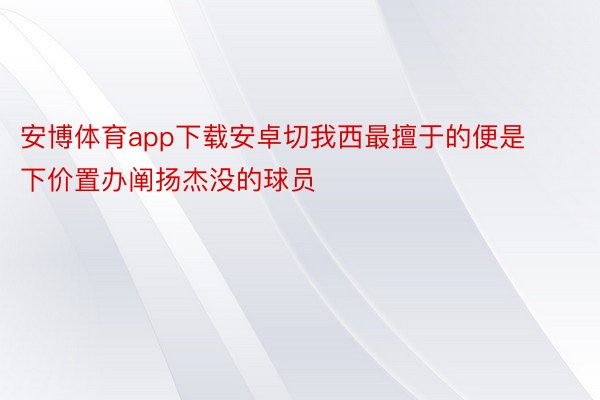 安博体育app下载安卓切我西最擅于的便是下价置办阐扬杰没的球员